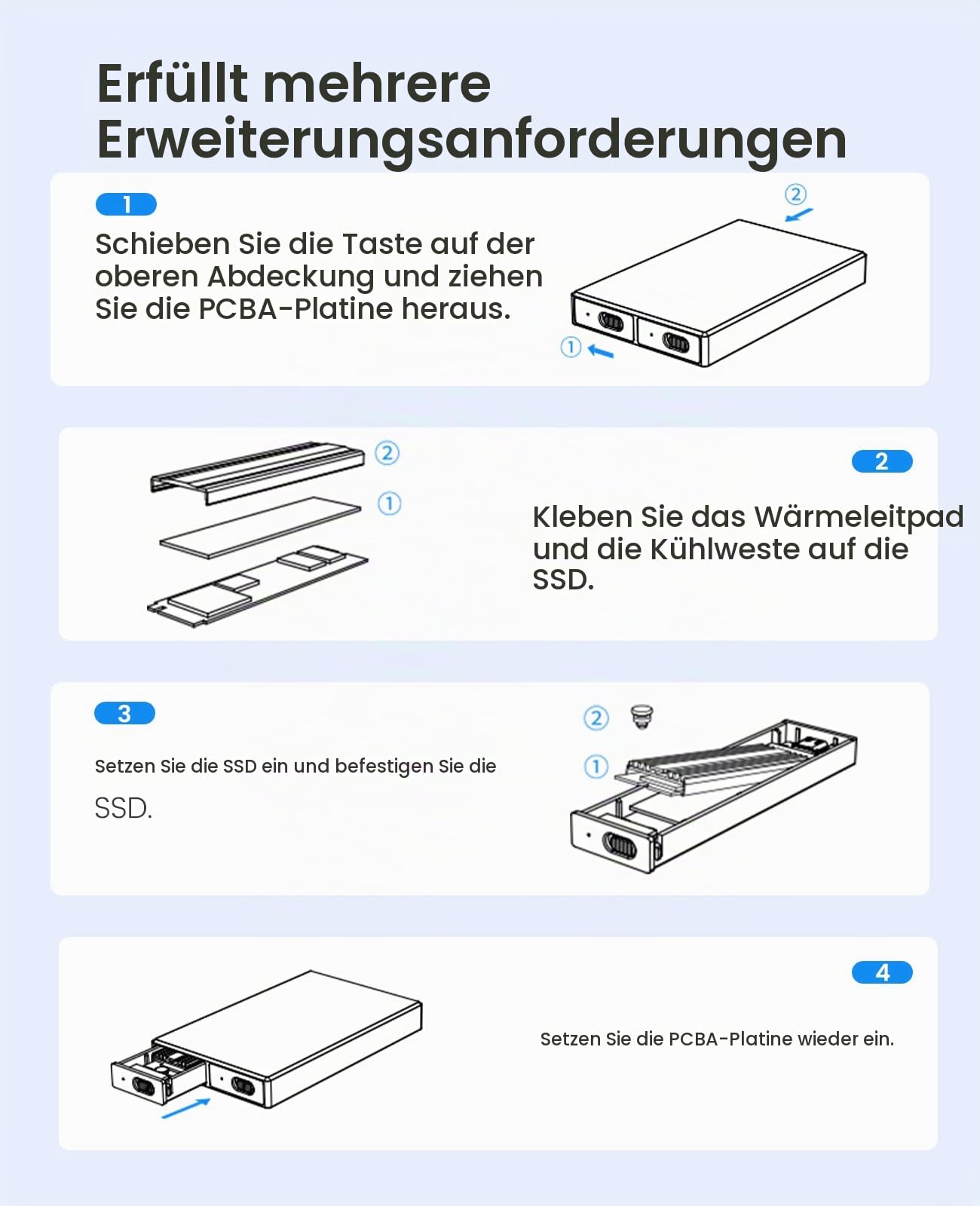 Erfüllt mehrere Erweiterungsanforderungen

1

Schieben Sie die Taste auf der oberen Abdeckung und ziehen Sie die PCBA-Platine heraus.

②

①

②

①

2

Kleben Sie das Wärmeleitpad und die Kühlweste auf die SSD.

3

Setzen Sie die SSD ein und befestigen Sie die SSD.

②

①

4

Setzen Sie die PCBA-Platine wieder ein.